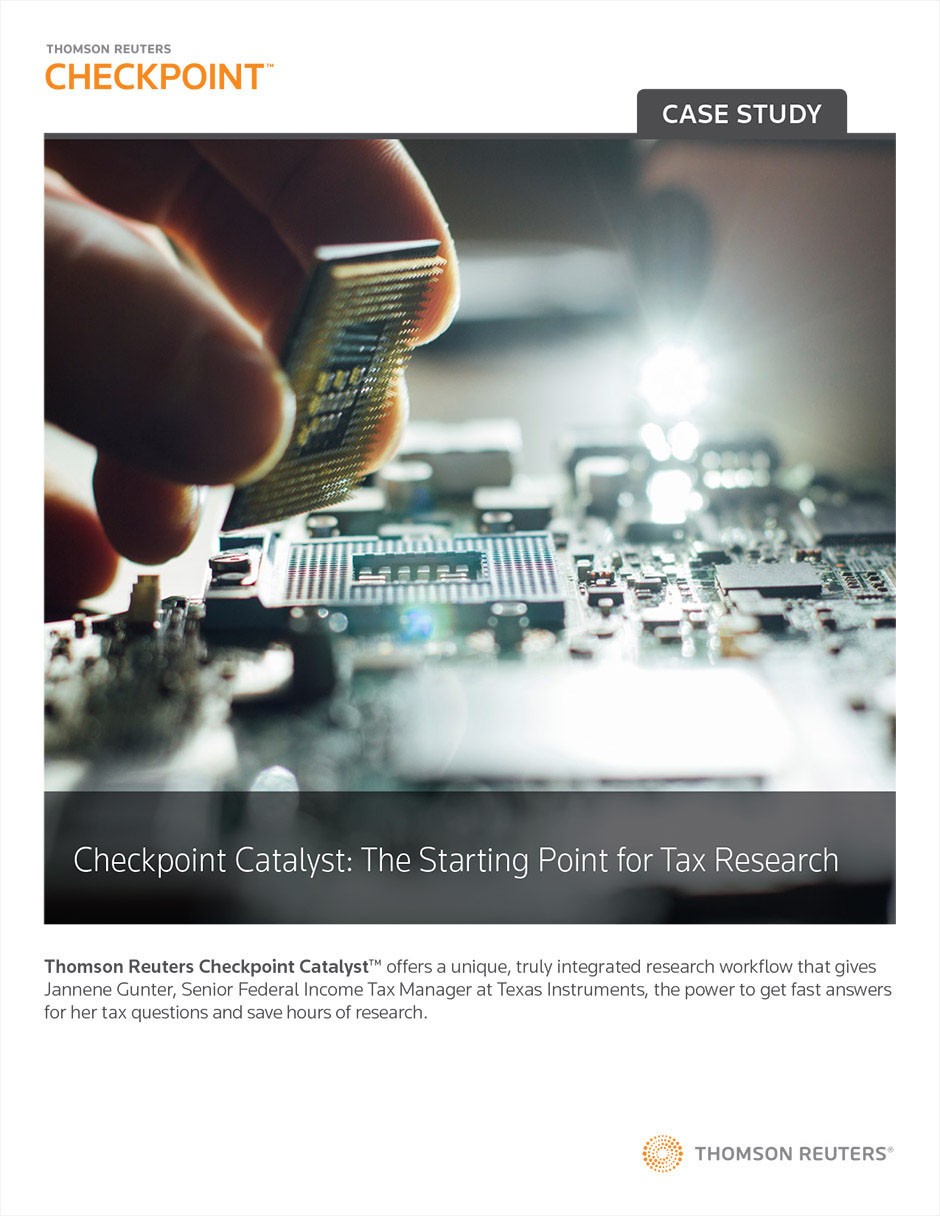 THOMSON REUTERS
CHECKPOINT™

CASE STUDY

Checkpoint Catalyst: The Starting Point for Tax Research

Thomson Reuters Checkpoint Catalyst™ offers a unique, truly integrated research workflow that gives Jannene Gunter, Senior Federal Income Tax Manager at Texas Instruments, the power to get fast answers for her tax questions and save hours of research.

THOMSON REUTERS®